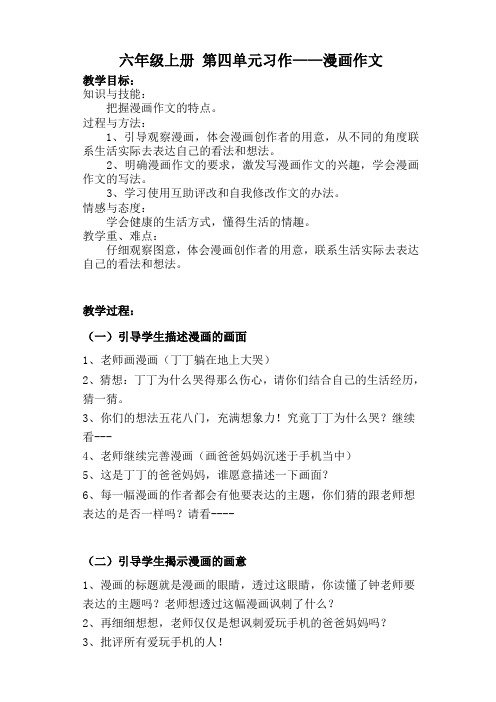 六年级上册 第四单元习作——漫画作文

教学目标:
知识与技能:
把握漫画作文的特点。
过程与方法:
1、引导观察漫画，体会漫画创作者的用意，从不同的角度联系生活实际去表达自己的看法和想法。
2、明确漫画作文的要求，激发写漫画作文的兴趣，学会漫画作文的写法。
3、学习使用互助评改和自我修改作文的办法。
情感与态度:
学会健康的生活方式，懂得生活的情趣。
教学重、难点:
仔细观察图意，体会漫画创作者的用意，联系生活实际去表达自己的看法和想法。

教学过程:

（一）引导学生描述漫画的画面

1、老师画漫画（丁丁躺在地上大哭）

2、猜想：丁丁为什么哭得那么伤心，请你们结合自己的生活经历，猜一猜。

3、你们的想法五花八门，充满想象力！究竟丁丁为什么哭？继续看---

4、老师继续完善漫画（画爸爸妈妈沉迷于手机当中）

5、这是丁丁的爸爸妈妈，谁愿意描述一下画面？

6、每一幅漫画的作者都会有他要表达的主题，你们猜的跟老师想表达的是否一样吗？请看----

（二）引导学生揭示漫画的画意

1、漫画的标题就是漫画的眼睛，透过这眼睛，你读懂了钟老师要表达的主题吗？老师想透过这幅漫画讽刺了什么？

2、再细细想想，老师仅仅是想讽刺爱玩手机的爸爸妈妈吗？

3、批评所有爱玩手机的人！